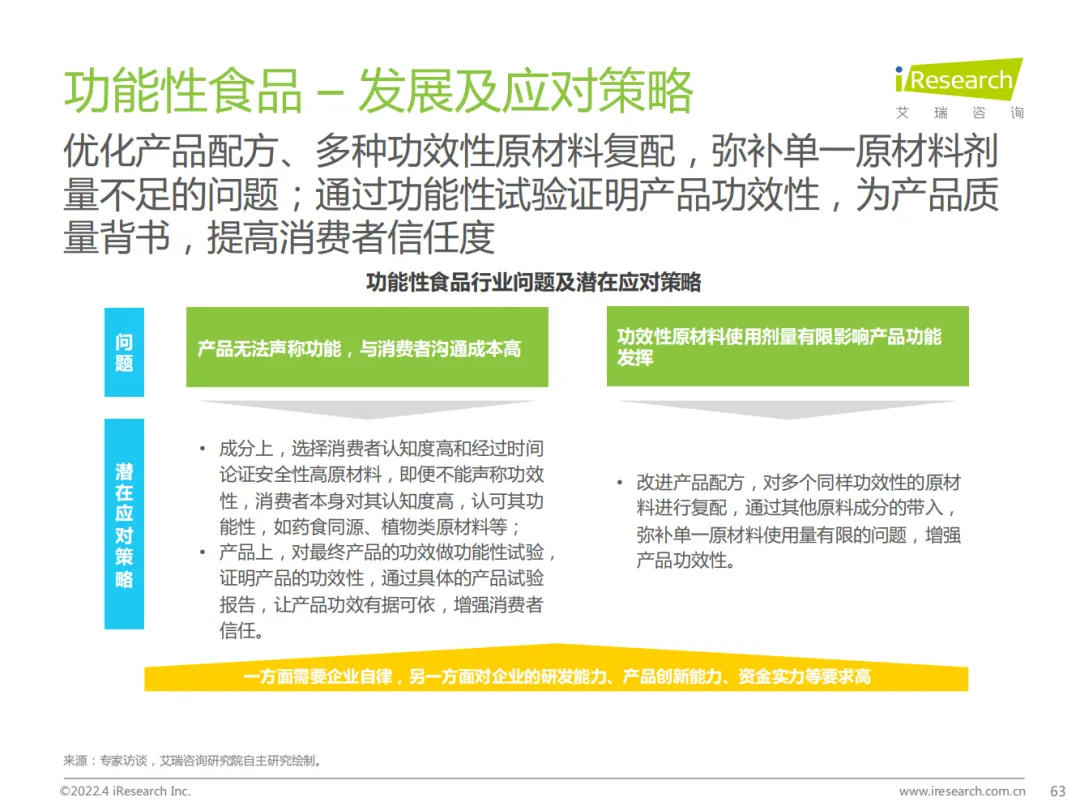 功能性食品 – 发展及应对策略

iResearch
艾瑞咨询

优化产品配方、多种功效性原材料复配，弥补单一原材料剂量不足的问题；通过功能性试验证明产品功效性，为产品质量背书，提高消费者信任度

功能性食品行业问题及潜在应对策略

问题

产品无法声称功能，与消费者沟通成本高

功效性原材料使用剂量有限影响产品功能发挥

潜在应对策略

• 成分上，选择消费者认知度高和经过时间论证安全性高原材料，即便不能声称功效性，消费者本身对其认知度高，认可其功能性，如药食同源、植物类原材料等；
• 产品上，对最终产品的功效做功能性试验，证明产品的功效性，通过具体的产品试验报告，让产品功效有据可依，增强消费者信任。

• 改进产品配方，对多个同样功效性的原材料进行复配，通过其他原料成分的带入，弥补单一原材料使用量有限的问题，增强产品功效性。

一方面需要企业自律，另一方面对企业的研发能力、产品创新能力、资金实力等要求高

来源：专家访谈，艾瑞咨询研究院自主研究绘制。

©2022.4 iResearch Inc.

www.iresearch.com.cn

63